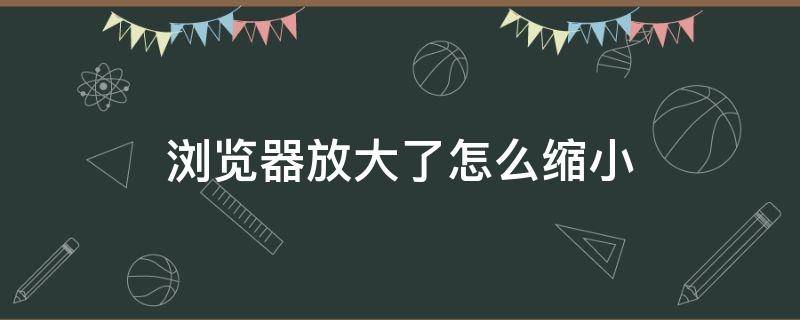 浏览器放大了怎么缩小